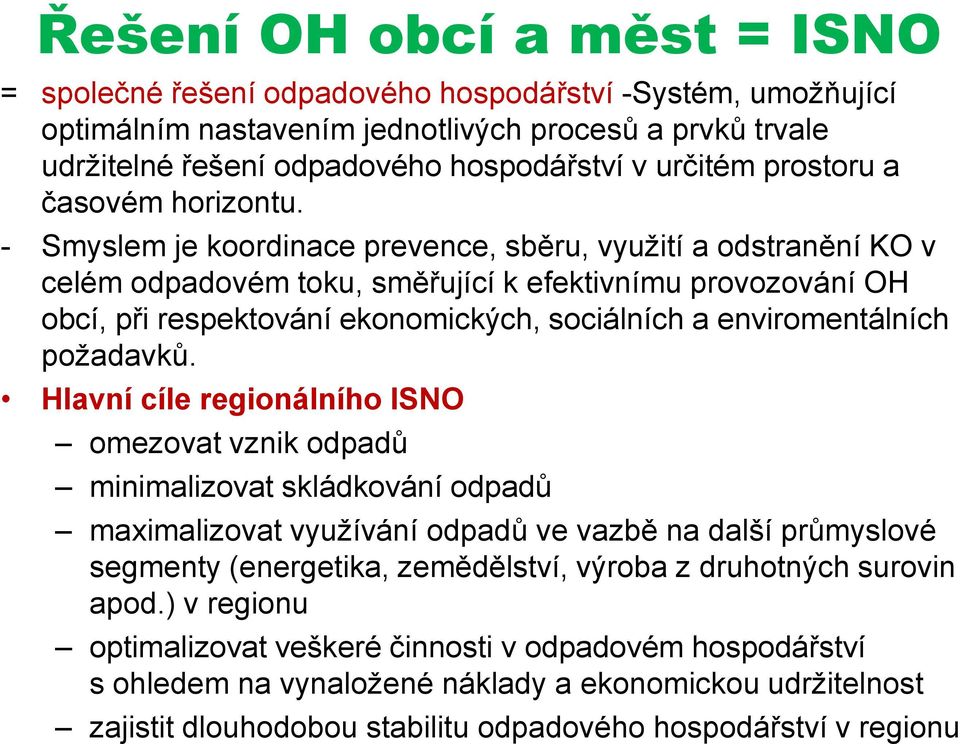 Řešení OH obcí a měst = ISNO

= společné řešení odpadového hospodářství -Systém, umožňující optimálním nastavením jednotlivých procesů a prvků trvale udržitelné řešení odpadového hospodářství v určitém prostoru a časovém horizontu.

- Smyslem je koordinace prevence, sběru, využití a odstranění KO v celém odpadovém toku, směřující k efektivnímu provozování OH obcí, při respektování ekonomických, sociálních a enviromentálních požadavků.

• Hlavní cíle regionálního ISNO
– omezovat vznik odpadů
– minimalizovat skládkování odpadů
– maximalizovat využívání odpadů ve vazbě na další průmyslové segmenty (energetika, zemědělství, výroba z druhotných surovin apod.) v regionu
– optimalizovat veškeré činnosti v odpadovém hospodářství s ohledem na vynaložené náklady a ekonomickou udržitelnost
– zajistit dlouhodobou stabilitu odpadového hospodářství v regionu